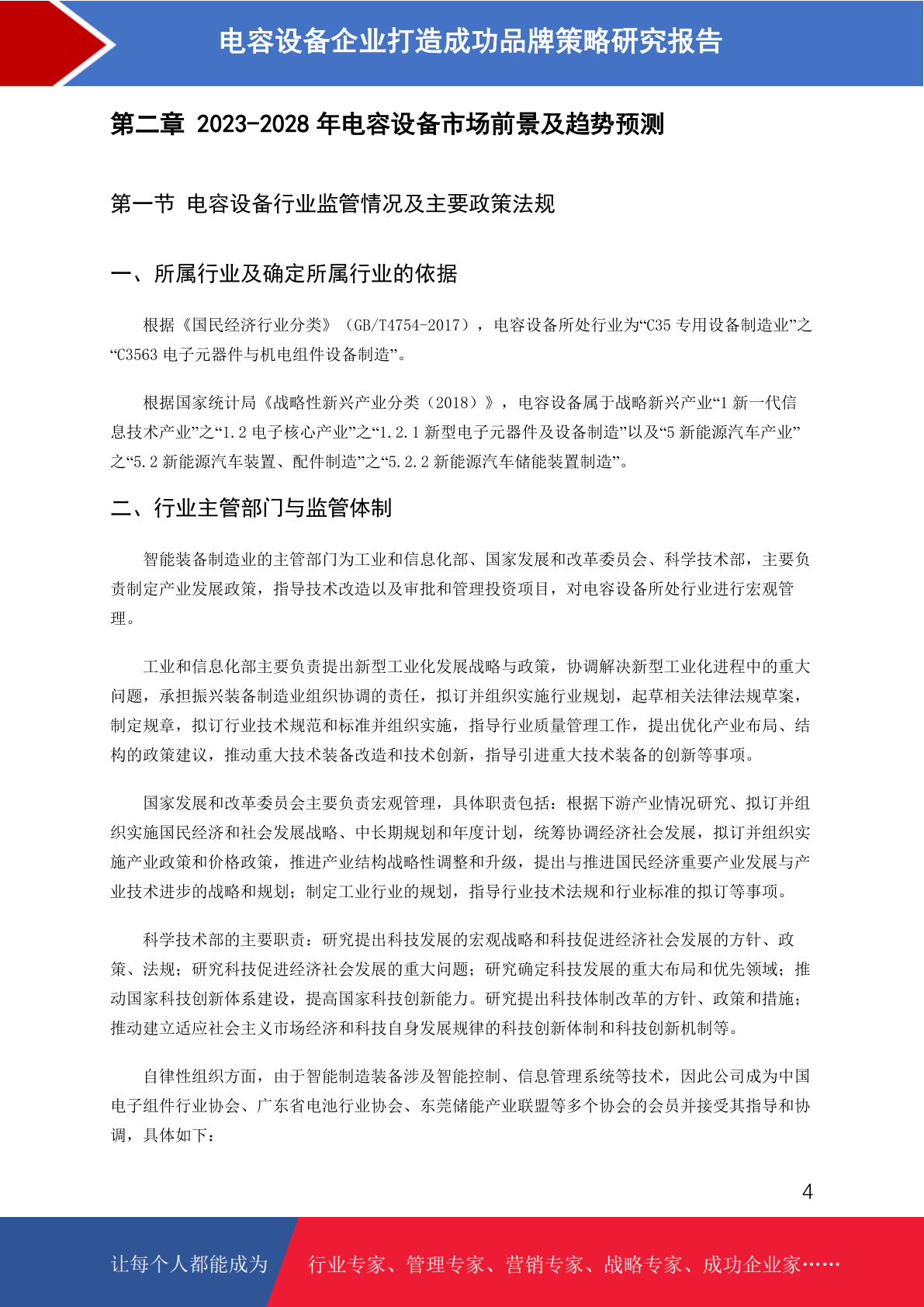 电容设备企业打造成功品牌策略研究报告

第二章 2023-2028 年电容设备市场前景及趋势预测

第一节 电容设备行业监管情况及主要政策法规

一、所属行业及确定所属行业的依据

根据《国民经济行业分类》（GB/T4754-2017），电容设备所处行业为“C35 专用设备制造业”之“C3563 电子元器件与机电组件设备制造”。

根据国家统计局《战略性新兴产业分类（2018）》，电容设备属于战略新兴产业“1 新一代信息技术产业”之“1.2 电子核心产业”之“1.2.1 新型电子元器件及设备制造”以及“5 新能源汽车产业”之“5.2 新能源汽车装置、配件制造”之“5.2.2 新能源汽车储能装置制造”。

二、行业主管部门与监管体制

智能装备制造业的主管部门为工业和信息化部、国家发展和改革委员会、科学技术部，主要负责制定产业发展政策，指导技术改造以及审批和管理投资项目，对电容设备所处行业进行宏观管理。

工业和信息化部主要负责提出新型工业化发展战略与政策，协调解决新型工业化进程中的重大问题，承担振兴装备制造业组织协调的责任，拟订并组织实施行业规划，起草相关法律法规草案，制定规章，拟订行业技术规范和标准并组织实施，指导行业质量管理工作，提出优化产业布局、结构的政策建议，推动重大技术装备改造和技术创新，指导引进重大技术装备的创新等事项。

国家发展和改革委员会主要负责宏观管理，具体职责包括：根据下游产业情况研究、拟订并组织实施国民经济和社会发展战略、中长期规划和年度计划，统筹协调经济社会发展，拟订并组织实施产业政策和价格政策，推进产业结构战略性调整和升级，提出与推进国民经济重要产业发展与产业技术进步的战略和规划；制定工业行业的规划，指导行业技术法规和行业标准的拟订等事项。

科学技术部的主要职责：研究提出科技发展的宏观战略和科技促进经济社会发展的方针、政策、法规；研究科技促进经济社会发展的重大问题；研究确定科技发展的重大布局和优先领域；推动国家科技创新体系建设，提高国家科技创新能力。研究提出科技体制改革的方针、政策和措施；推动建立适应社会主义市场经济和科技自身发展规律的科技创新体制和科技创新机制等。

自律性组织方面，由于智能制造装备涉及智能控制、信息管理系统等技术，因此公司成为中国电子组件行业协会、广东省电池行业协会、东莞储能产业联盟等多个协会的会员并接受其指导和协调，具体如下：

4

让每个人都能成为 行业专家、管理专家、营销专家、战略专家、成功企业家……